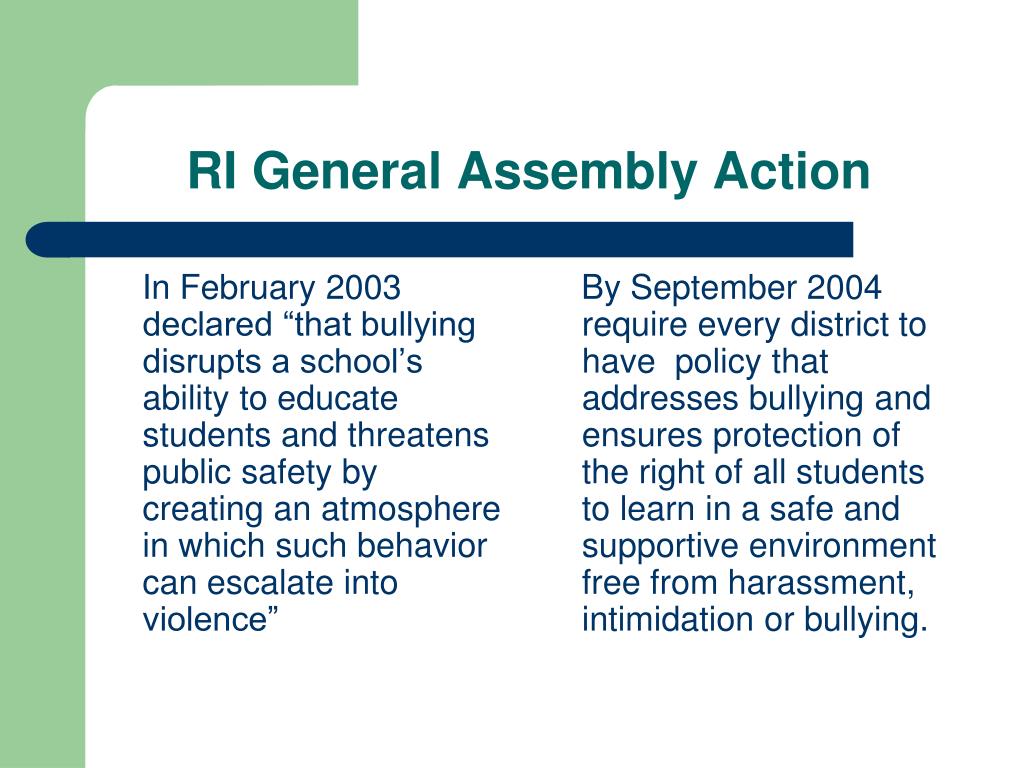 RI General Assembly Action

In February 2003 declared “that bullying disrupts a school’s ability to educate students and threatens public safety by creating an atmosphere in which such behavior can escalate into violence”

By September 2004 require every district to have policy that addresses bullying and ensures protection of the right of all students to learn in a safe and supportive environment free from harassment, intimidation or bullying.